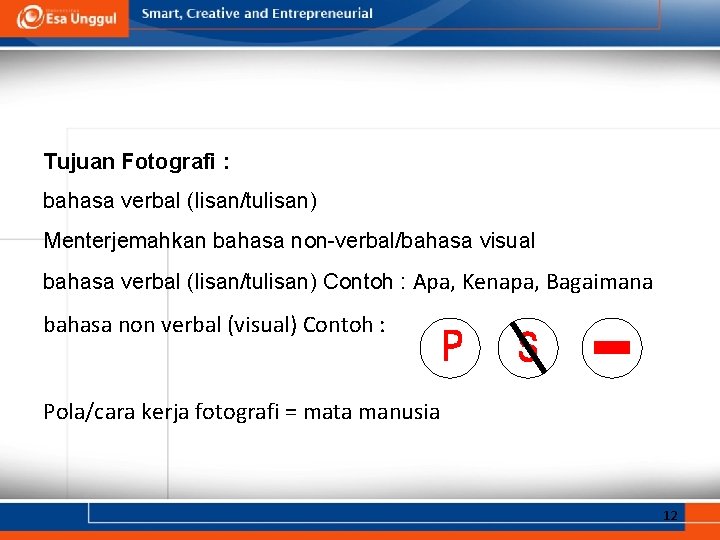 Esa Unggul

Smart, Creative and Entrepreneurial

Tujuan Fotografi :

bahasa verbal (lisan/tulisan)

Menterjemahkan bahasa non-verbal/bahasa visual

bahasa verbal (lisan/tulisan) Contoh : Apa, Kenapa, Bagaimana

bahasa non verbal (visual) Contoh :

P

S

Pola/cara kerja fotografi = mata manusia

12